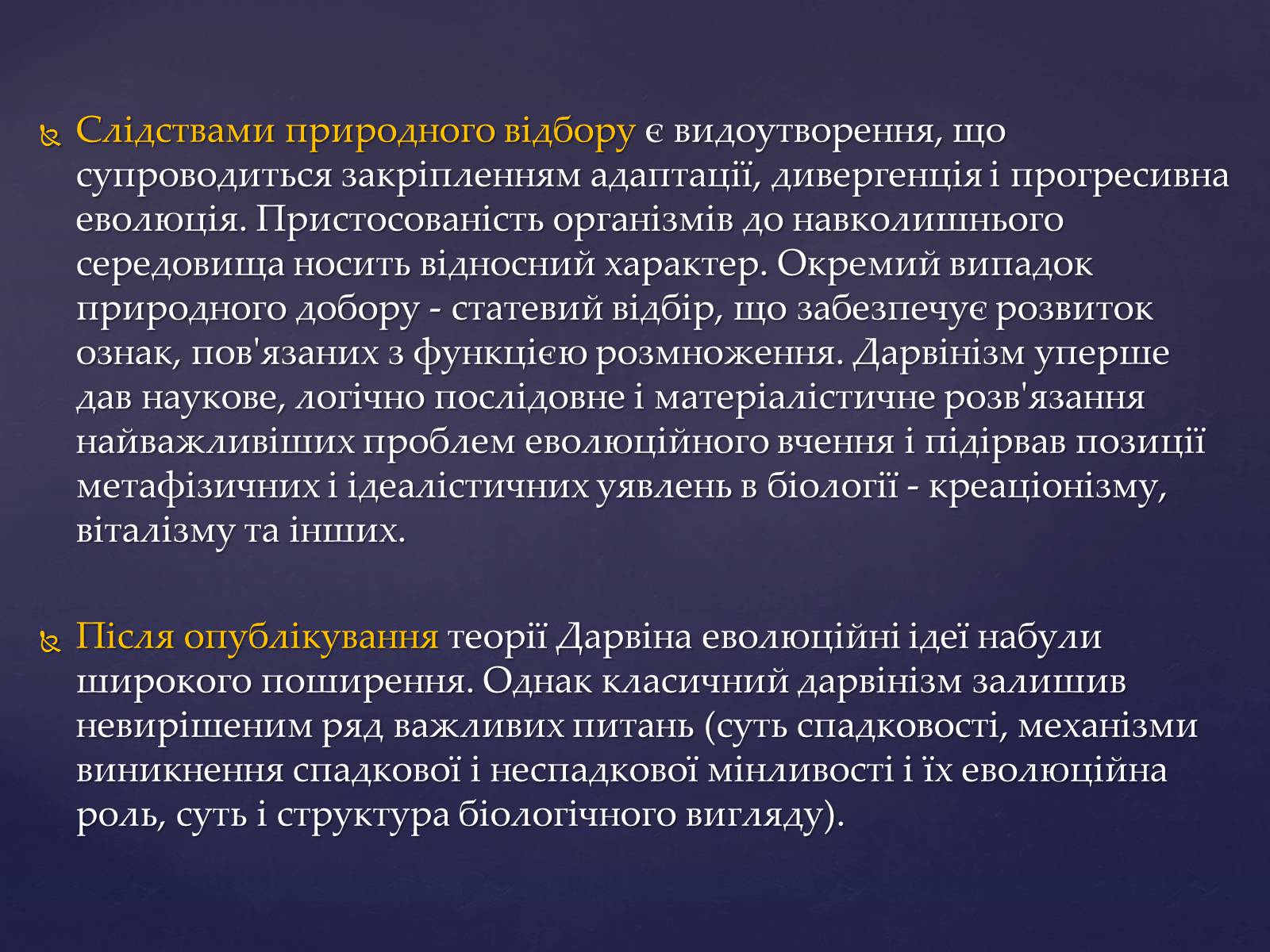 Слідствами природного відбору є видоутворення, що супроводиться закріпленням адаптації, дивергенція і прогресивна еволюція. Пристосованість організмів до навколишнього середовища носить відносний характер. Окремий випадок природного добору - статевий відбір, що забезпечує розвиток ознак, пов'язаних з функцією розмноження. Дарвінізм уперше дав наукове, логічно послідовне і матеріалістичне розв'язання найважливіших проблем еволюційного вчення і підірвав позиції метафізичних і ідеалістичних уявлень в біології - креаціонізму, віталізму та інших.

Після опублікування теорії Дарвіна еволюційні ідеї набули широкого поширення. Однак класичний дарвінізм залишив невирішеним ряд важливих питань (суть спадковості, механізми виникнення спадкової і неспадкової мінливості і їх еволюційна роль, суть і структура біологічного вигляду).